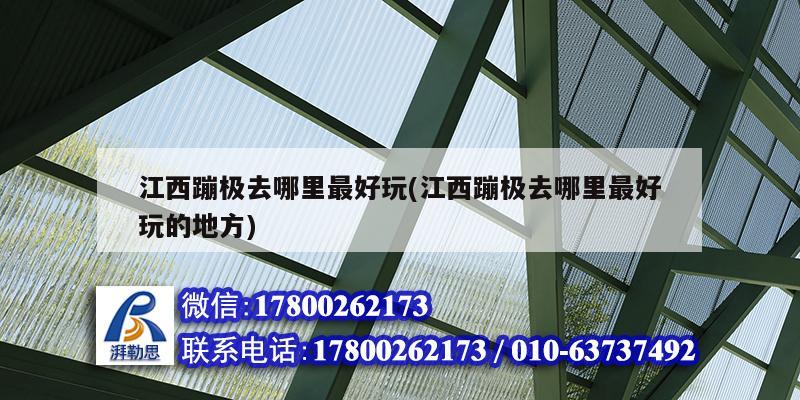 江西蹦极去哪里最好玩(江西蹦极去哪里最好玩的地方)

湃勒思

微信:17800262173

联系电话:17800262173 / 010-63737492